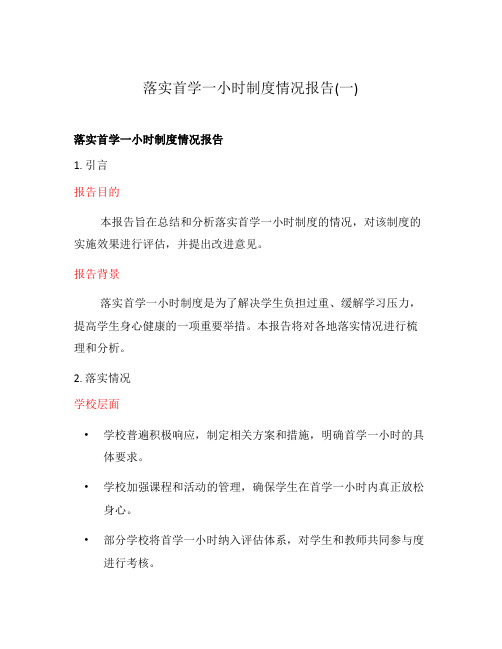 落实首学一小时制度情况报告(一)

落实首学一小时制度情况报告

1. 引言

报告目的

本报告旨在总结和分析落实首学一小时制度的情况，对该制度的实施效果进行评估，并提出改进意见。

报告背景

落实首学一小时制度是为了解决学生负担过重、缓解学习压力，提高学生身心健康的一项重要举措。本报告将对各地落实情况进行梳理和分析。

2. 落实情况

学校层面

• 学校普遍积极响应，制定相关方案和措施，明确首学一小时的具体要求。

• 学校加强课程和活动的管理，确保学生在首学一小时内真正放松身心。

• 部分学校将首学一小时纳入评估体系，对学生和教师共同参与度进行考核。